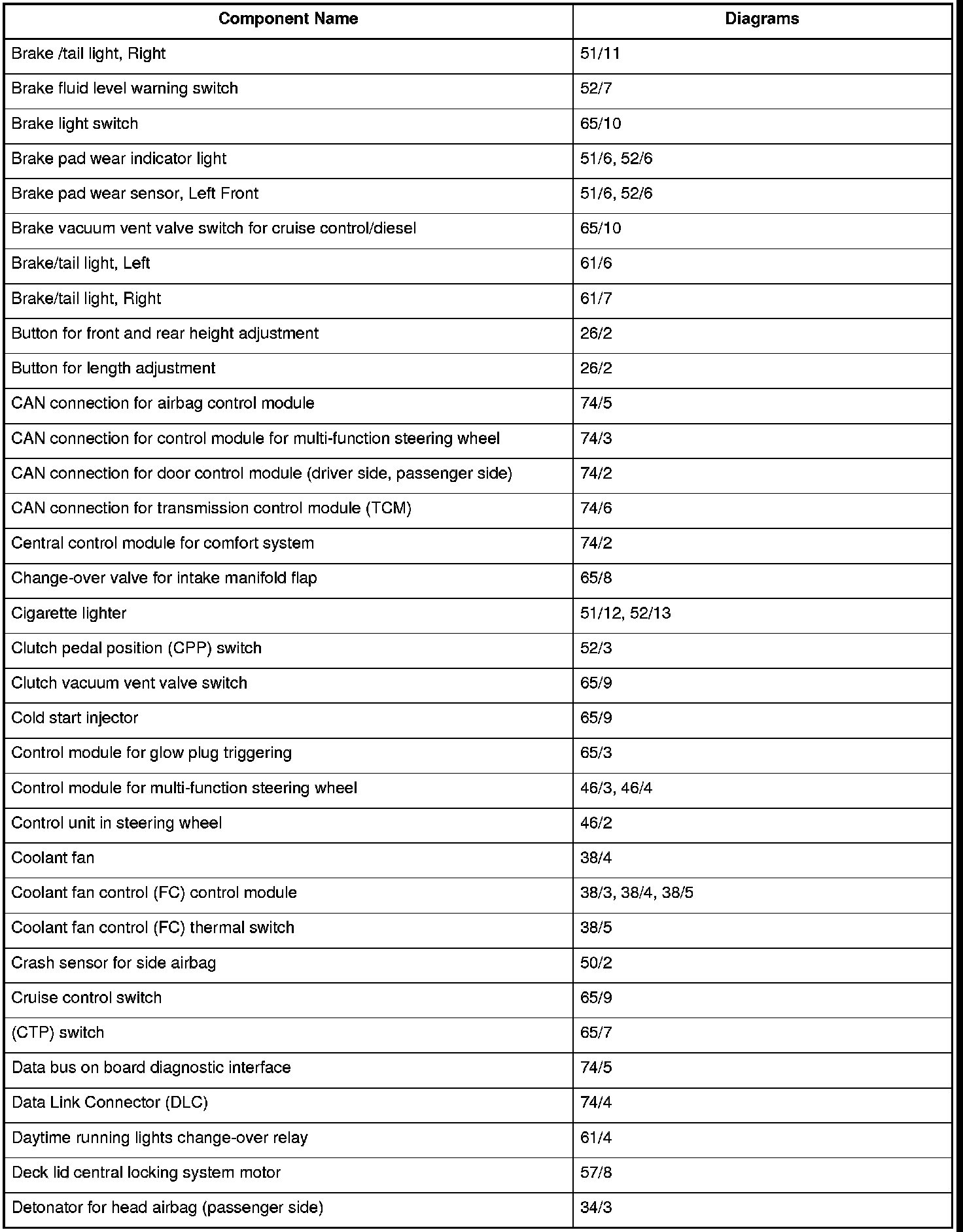 | Component Name | Diagrams |
|---|---|
| Brake /tail light, Right | 51/11 |
| Brake fluid level warning switch | 52/7 |
| Brake light switch | 65/10 |
| Brake pad wear indicator light | 51/6, 52/6 |
| Brake pad wear sensor, Left Front | 51/6, 52/6 |
| Brake vacuum vent valve switch for cruise control/diesel | 65/10 |
| Brake/tail light, Left | 61/6 |
| Brake/tail light, Right | 61/7 |
| Button for front and rear height adjustment | 26/2 |
| Button for length adjustment | 26/2 |
| CAN connection for airbag control module | 74/5 |
| CAN connection for control module for multi-function steering wheel | 74/3 |
| CAN connection for door control module (driver side, passenger side) | 74/2 |
| CAN connection for transmission control module (TCM) | 74/6 |
| Central control module for comfort system | 74/2 |
| Change-over valve for intake manifold flap | 65/8 |
| Cigarette lighter | 51/12, 52/13 |
| Clutch pedal position (CPP) switch | 52/3 |
| Clutch vacuum vent valve switch | 65/9 |
| Cold start injector | 65/9 |
| Control module for glow plug triggering | 65/3 |
| Control module for multi-function steering wheel | 46/3, 46/4 |
| Control unit in steering wheel | 46/2 |
| Coolant fan | 38/4 |
| Coolant fan control (FC) control module | 38/3, 38/4, 38/5 |
| Coolant fan control (FC) thermal switch | 38/5 |
| Crash sensor for side airbag | 50/2 |
| Cruise control switch | 65/9 |
| (CTP) switch | 65/7 |
| Data bus on board diagnostic interface | 74/5 |
| Data Link Connector (DLC) | 74/4 |
| Daytime running lights change-over relay | 61/4 |
| Deck lid central locking system motor | 57/8 |
| Detonator for head airbag (passenger side) | 34/3 |